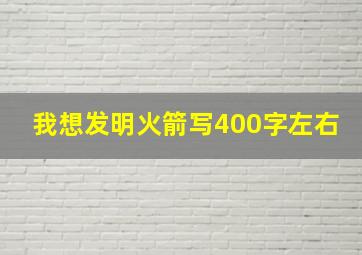 我想发明火箭写400字左右